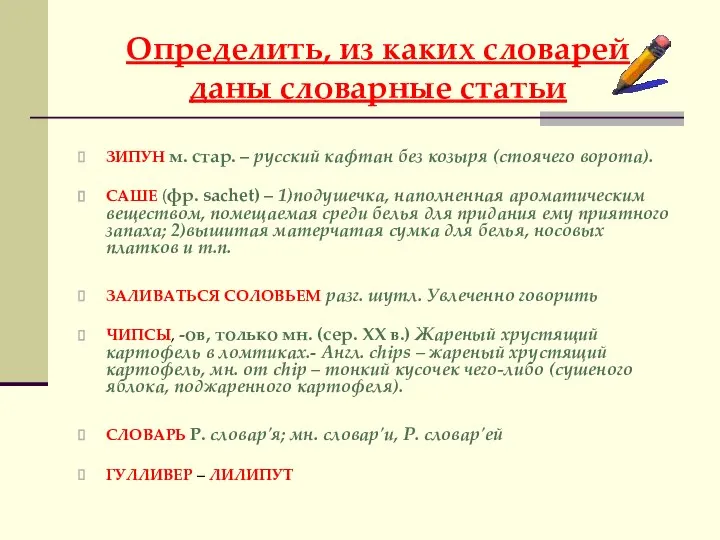 Определить, из каких словарей даны словарные статьи

ЗИПУН м. стар. – русский кафтан без козыря (стоячего ворота).

САШЕ (фр. sachet) – 1)подушечка, наполненная ароматическим веществом, помещаемая среди белья для придания ему приятного запаха; 2)вышитая матерчатая сумка для белья, носовых платков и т.п.

ЗАЛИВАТЬСЯ СОЛОВЬЕМ разг. шутл. Увлеченно говорить

ЧИПСЫ, -ов, только мн. (сер. XX в.) Жареный хрустящий картофель в ломтиках.- Англ. chips – жареный хрустящий картофель, мн. от chip – тонкий кусочек чего-либо (сушеного яблока, поджаренного картофеля).

СЛОВАРЬ Р. словар'я; мн. словар'и, Р. словар'ей

ГУЛЛИВЕР – ЛИЛИПУТ